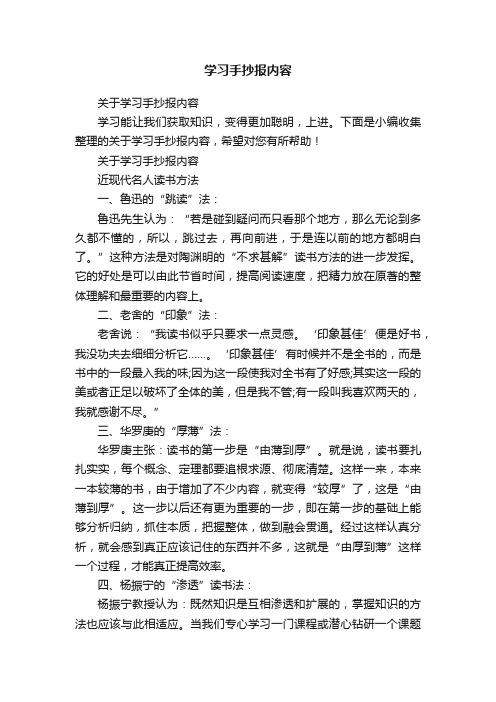 学习手抄报内容

关于学习手抄报内容

学习能让我们获取知识，变得更加聪明，上进。下面是小编收集整理的关于学习手抄报内容，希望对您有所帮助！

关于学习手抄报内容

近现代名人读书方法

一、鲁迅的“跳读”法：

鲁迅先生认为：“若是碰到疑问而只看那个地方，那么无论到多久都不懂的，所以，跳过去，再向前进，于是连以前的地方都明白了。”这种方法是对陶渊明的“不求甚解”读书方法的进一步发挥。它的好处是可以由此节省时间，提高阅读速度，把精力放在原著的整体理解和最重要的内容上。

二、老舍的“印象”法：

老舍说：“我读书似乎只要求一点灵感。‘印象甚佳’便是好书，我没功夫去细细分析它……。‘印象甚佳’有时候并不是全书的，而是书中的一段最入我的味;因为这一段使我对全书有了好感;其实这一段的美或者正足以破坏了全体的美，但是我不管;有一段叫我喜欢两天的，我就感谢不尽。”

三、华罗庚的“厚薄”法：

华罗庚主张：读书的第一步是“由薄到厚”。就是说，读书要扎扎实实，每个概念、定理都要追根求源、彻底清楚。这样一来，本来一本较薄的书，由于增加了不少内容，就变得“较厚”了，这是“由薄到厚”。这一步以后还有更为重要的一步，即在第一步的基础上能够分析归纳，抓住本质，把握整体，做到融会贯通。经过这样认真分析，就会感到真正应该记住的东西并不多，这就是“由厚到薄”这样一个过程，才能真正提高效率。

四、杨振宁的“渗透”读书法：

杨振宁教授认为：既然知识是互相渗透和扩展的，掌握知识的方法也应该与此相适应。当我们专心学习一门课程或潜心钻研一个课题